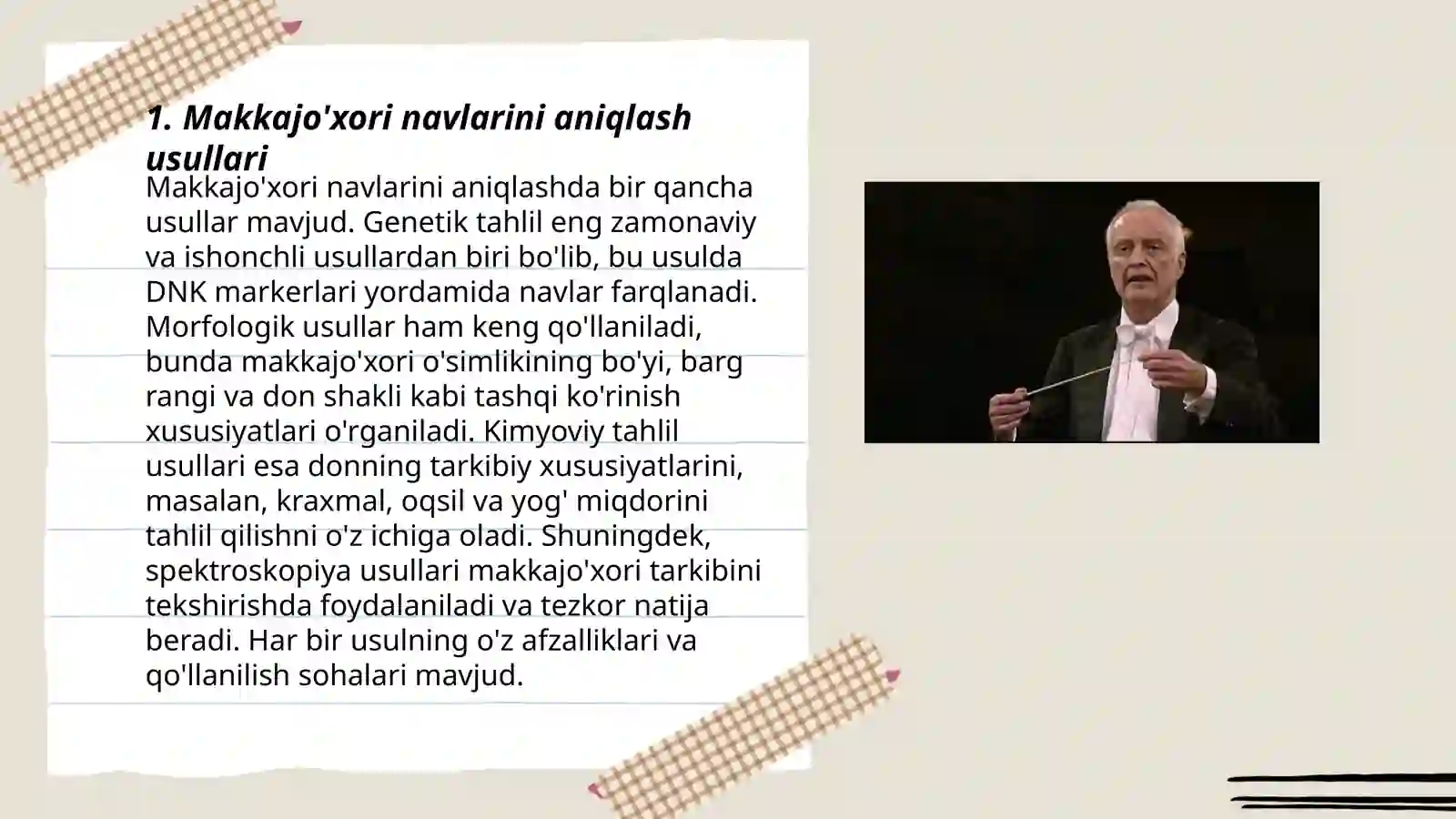 1. Makkajo'xori navlarini aniqlash usullari

Makkajo'xori navlarini aniqlashda bir qancha usullar mavjud. Genetik tahlil eng zamonaviy va ishonchli usullardan biri bo'lib, bu usulda DNK markerlari yordamida navlar farqlanadi. Morfologik usullar ham keng qo'llaniladi, bunda makkajo'xori o'simlikining bo'yi, barg rangi va don shakli kabi tashqi ko'rinish xususiyatlari o'rganiladi. Kimyoviy tahlil usullari esa donning tarkibiy xususiyatlarini, masalan, kraxmal, oqsil va yog' miqdorini tahlil qilishni o'z ichiga oladi. Shuningdek, spektroskopiya usullari makkajo'xori tarkibini tekshirishda foydalaniladi va tezkor natija beradi. Har bir usulning o'z afzalliklari va qo'llanilish sohalari mavjud.